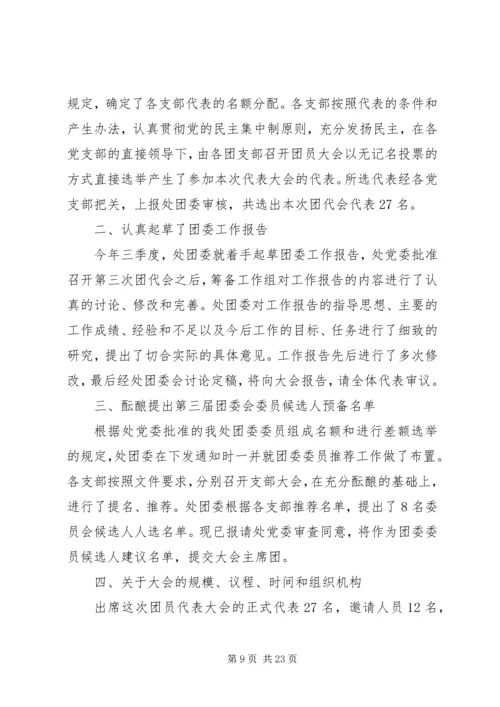 规定，确定了各支部代表的名额分配。各支部按照代表的条件和产生办法，认真贯彻党的民主集中制原则，充分发扬民主，在各党支部的直接领导下，由各团支部召开团员大会以无记名投票的方式直接选举产生了参加本次代表大会的代表。所选代表经各党支部把关，上报处团委审核，共选出本次团代会代表27名。

二、认真起草了团委工作报告

今年三季度，处团委就着手起草团委工作报告，处党委批准召开第三次团代会之后，筹备工作组对工作报告的内容进行了认真的讨论、修改和完善。处团委对工作报告的指导思想、主要的工作成绩、经验和不足以及今后工作的目标、任务进行了细致的研究，提出了切合实际的具体意见。工作报告先后进行了多次修改，最后经处团委会讨论定稿，将向大会报告，请全体代表审议。

三、酝酿提出第三届团委会委员候选人预备名单

根据处党委批准的我处团委委员组成名额和进行差额选举的规定，处团委在下发通知时一并就团委委员推荐工作做了布置。各支部按照文件要求，分别召开支部大会，在充分酝酿的基础上，进行了提名、推荐。处团委根据各支部推荐名单，提出了8名委员会候选人人选名单。现已报请处党委审查同意，将作为团委委员候选人建议名单，提交大会主席团。

四、关于大会的规模、议程、时间和组织机构

出席这次团员代表大会的正式代表27名，邀请人员12名，

第9页 共23页